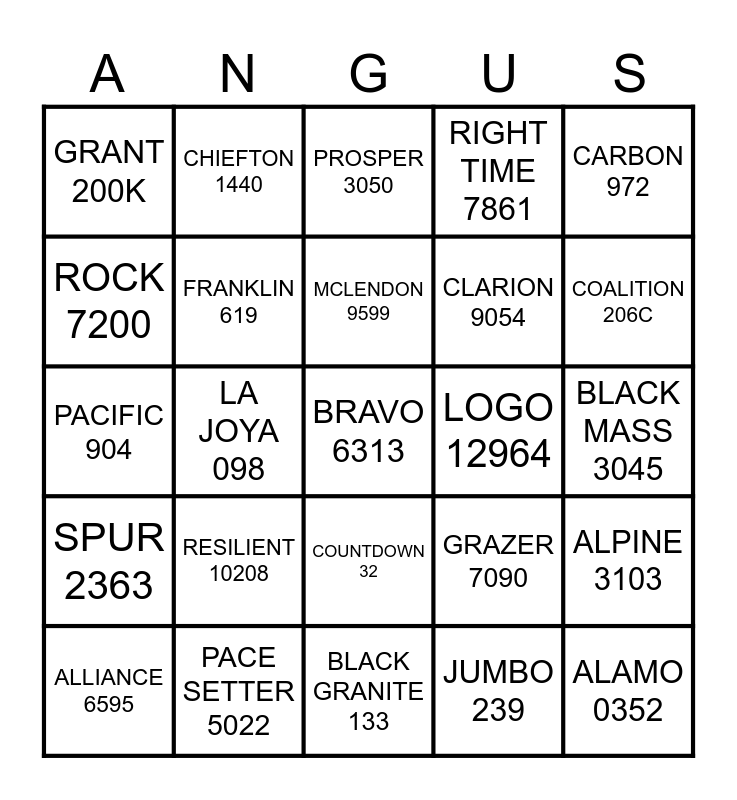 | A | N | G | U | S |
|---|---|---|---|---|
| GRANT 200K | CHIEFTON 1440 | PROSPER 3050 | RIGHT TIME 7861 | CARBON 972 |
| ROCK 7200 | FRANKLIN 619 | MCLENDON 9599 | CLARION 9054 | COALITION 206C |
| PACIFIC 904 | LA JOYA 098 | BRAVO 6313 | LOGO 12964 | BLACK MASS 3045 |
| SPUR 2363 | RESILIENT 10208 | COUNTDOWN 32 | GRAZER 7090 | ALPINE 3103 |
| ALLIANCE 6595 | PACE SETTER 5022 | BLACK GRANITE 133 | JUMBO 239 | ALAMO 0352 |